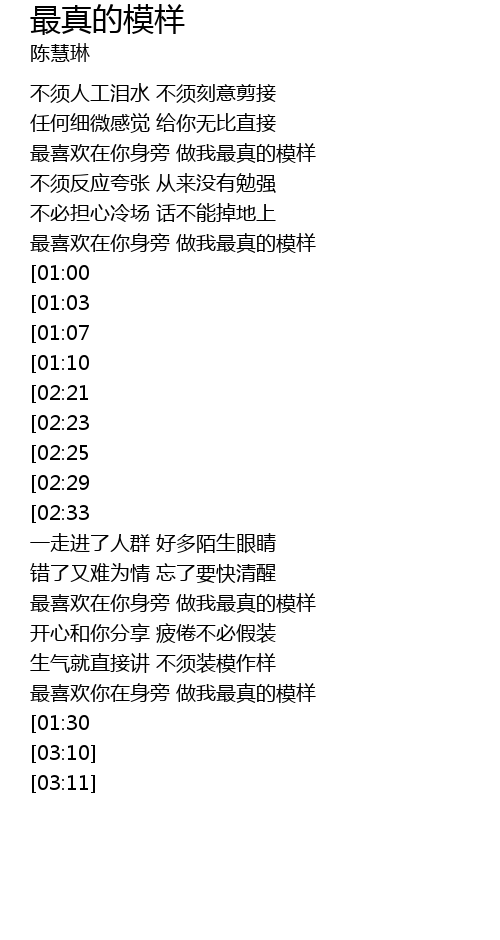 最真的模样
陈慧琳

不须人工泪水 不须刻意剪接
任何细微感觉 给你无比直接
最喜欢在你身旁 做我最真的模样
不须反应夸张 从来没有勉强
不必担心冷场 话不能掉地上
最喜欢在你身旁 做我最真的模样
[01:00
[01:03
[01:07
[01:10
[02:21
[02:23
[02:25
[02:29
[02:33
一走进了人群 好多陌生眼睛
错了又难为情 忘了要快清醒
最喜欢在你身旁 做我最真的模样
开心和你分享 疲倦不必假装
生气就直接讲 不须装模作样
最喜欢你在身旁 做我最真的模样
[01:30
[03:10]
[03:11]